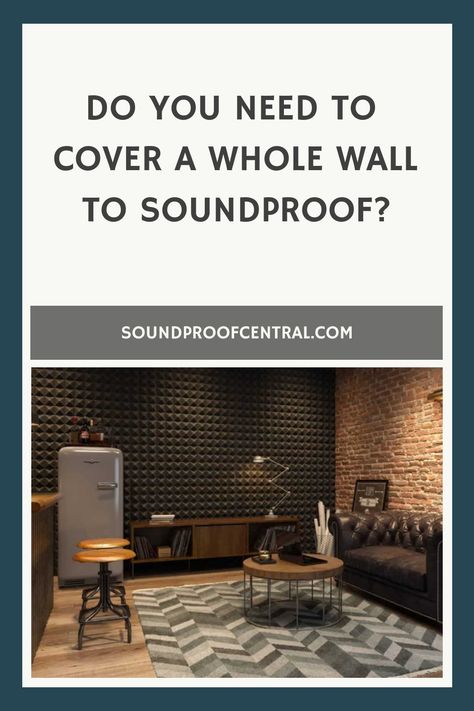 DO YOU NEED TO COVER A WHOLE WALL TO SOUNDPROOF?

SOUNDPROOFCENTRAL.COM